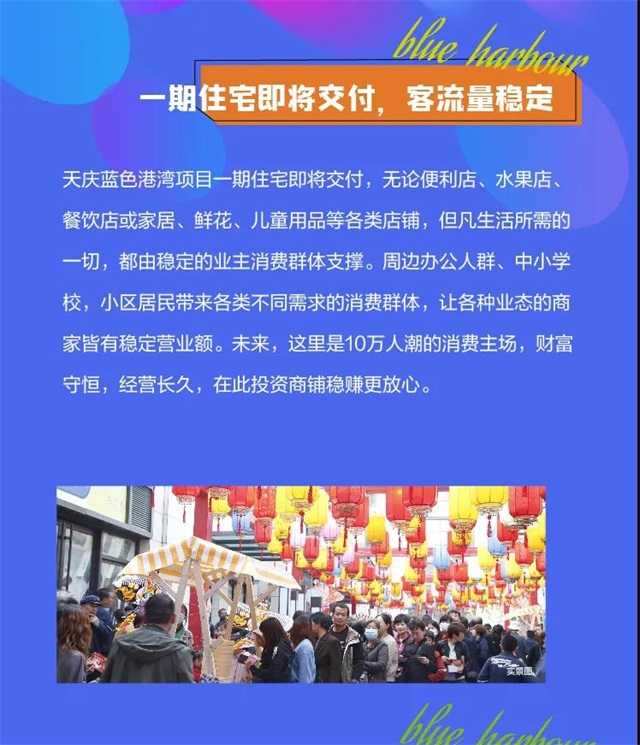 blue harbour

一期住宅即将交付，客流量稳定

天庆蓝色港湾项目一期住宅即将交付，无论便利店、水果店、餐饮店或家居、鲜花、儿童用品等各类店铺，但凡生活所需的一切，都由稳定的业主消费群体支撑。周边办公人群、中小学校，小区居民带来各类不同需求的消费群体，让各种业态的商家皆有稳定营业额。未来，这里是10万人潮的消费主场，财富守恒，经营长久，在此投资商铺稳赚更放心。

实景图

blue harbour